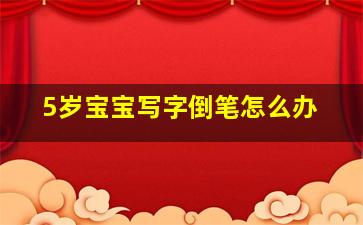 5岁宝宝写字倒笔怎么办